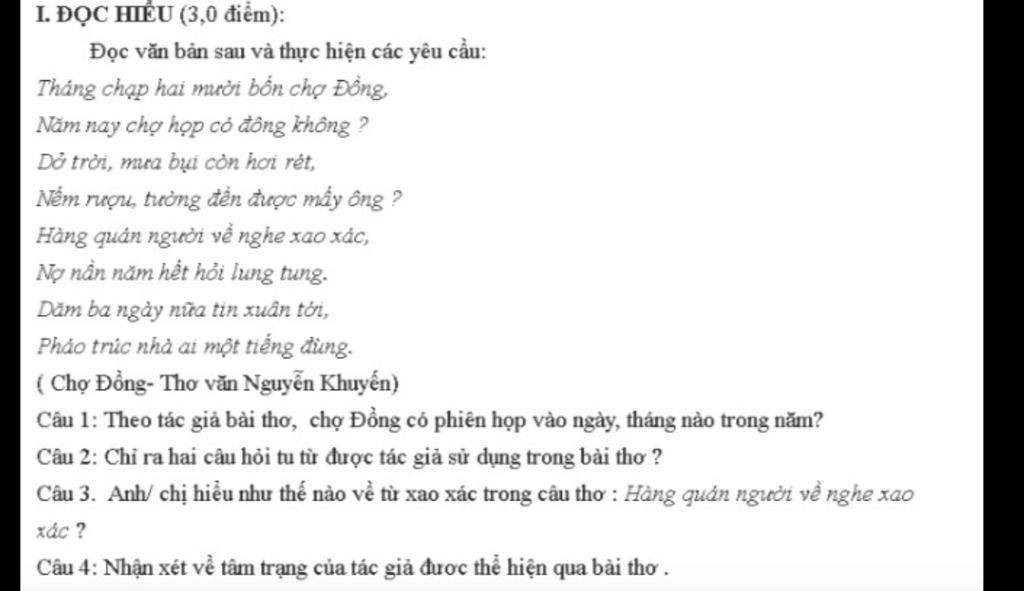 I. ĐỌC HIỂU (3,0 điểm):

Đọc văn bản sau và thực hiện các yêu cầu:

Tháng chạp hai mươi bốn chợ Đồng,

Năm nay chợ họp có đông không ?

Dở trời, mưa bụi còn hơi rét,

Nếm rượu, tường đền được mấy ông ?

Hàng quán người về nghe xao xác,

Nợ nần năm hết hỏi lung tung.

Dăm ba ngày nữa tin xuân tới,

Pháo trúc nhà ai một tiếng đùng.

( Chợ Đồng- Thơ văn Nguyễn Khuyến)

Câu 1: Theo tác giả bài thơ, chợ Đồng có phiên họp vào ngày, tháng nào trong năm?

Câu 2: Chỉ ra hai câu hỏi tu từ được tác giả sử dụng trong bài thơ ?

Câu 3. Anh/ chị hiểu như thế nào về từ xao xác trong câu thơ : Hàng quán người về nghe xao xác ?

Câu 4: Nhận xét về tâm trạng của tác giả đươc thể hiện qua bài thơ .